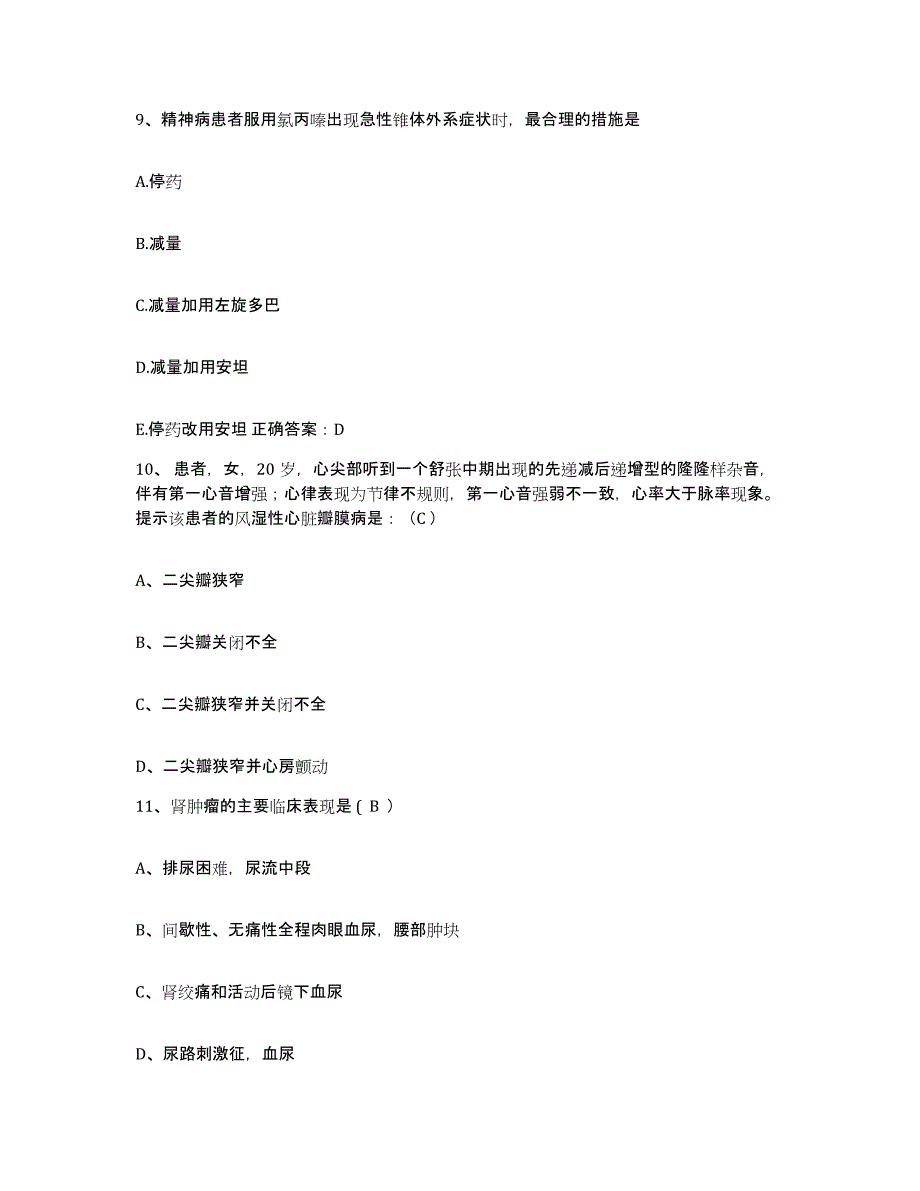 9、精神病患者服用氯丙嗪出现急性锥体外系症状时，最合理的措施是

A.停药

B.减量

C.减量加用左旋多巴

D.减量加用安坦

E.停药改用安坦 正确答案：D

10、患者，女，20 岁，心尖部听到一个舒张中期出现的先递减后递增型的隆隆样杂音，伴有第一心音增强；心律表现为节律不规则，第一心音强弱不一致，心率大于脉率现象。提示该患者的风湿性心脏瓣膜病是：（C）

A、二尖瓣狭窄

B、二尖瓣关闭不全

C、二尖瓣狭窄并关闭不全

D、二尖瓣狭窄并心房颤动

11、肾肿瘤的主要临床表现是（ B ）

A、排尿困难，尿流中段

B、间歇性、无痛性全程肉眼血尿，腰部肿块

C、肾绞痛和活动后镜下血尿

D、尿路刺激征，血尿